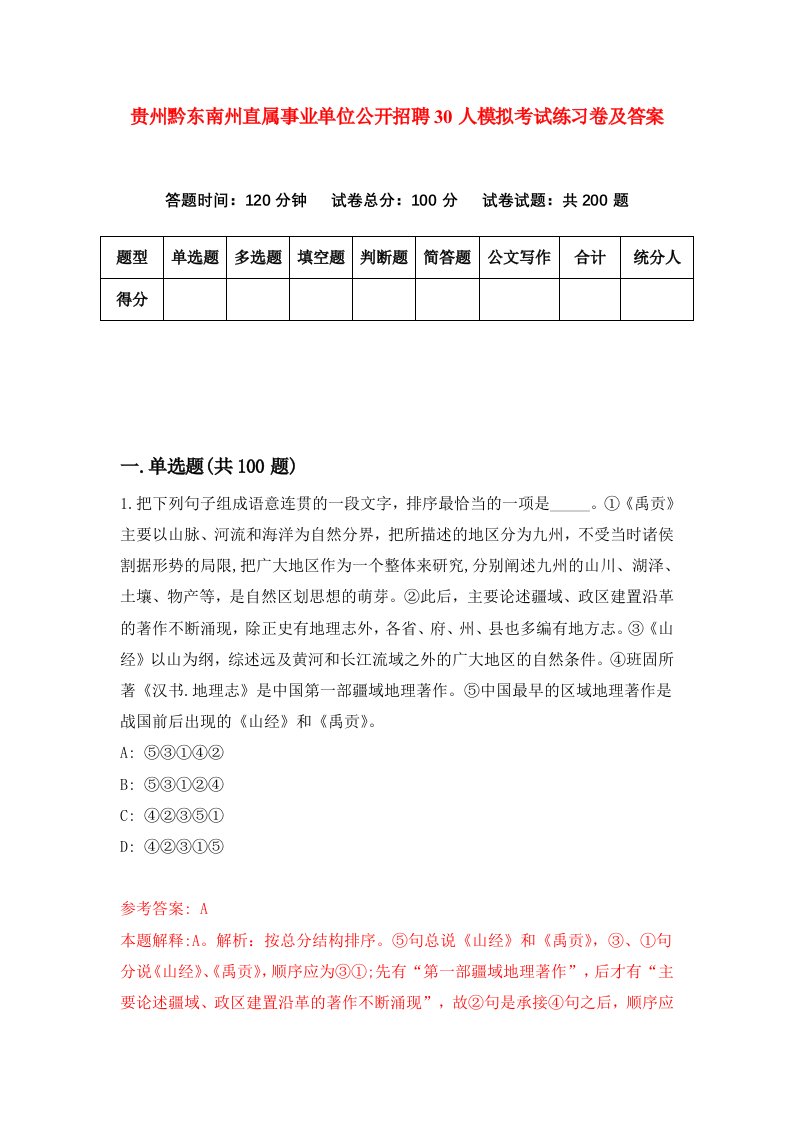 贵州黔东南州直属事业单位公开招聘30人模拟考试练习卷及答案

答题时间：120分钟　试卷总分：100分　试卷试题：共200题

| 题型 | 单选题 | 多选题 | 填空题 | 判断题 | 简答题 | 公文写作 | 合计 | 统分人 |
|---|---|---|---|---|---|---|---|---|
| 得分 |  |  |  |  |  |  |  |  |

一.单选题(共100题)

1.把下列句子组成语意连贯的一段文字，排序最恰当的一项是_____。①《禹贡》主要以山脉、河流和海洋为自然分界，把所描述的地区分为九州，不受当时诸侯割据形势的局限,把广大地区作为一个整体来研究,分别阐述九州的山川、湖泽、土壤、物产等，是自然区划思想的萌芽。②此后，主要论述疆域、政区建置沿革的著作不断涌现，除正史有地理志外，各省、府、州、县也多编有地方志。③《山经》以山为纲，综述远及黄河和长江流域之外的广大地区的自然条件。④班固所著《汉书.地理志》是中国第一部疆域地理著作。⑤中国最早的区域地理著作是战国前后出现的《山经》和《禹贡》。

A: ⑤③①④②

B: ⑤③①②④

C: ④②③⑤①

D: ④②③①⑤

参考答案: A

本题解释:A。解析：按总分结构排序。⑤句总说《山经》和《禹贡》，③、①句分说《山经》、《禹贡》，顺序应为③①;先有“第一部疆域地理著作”，后才有“主要论述疆域、政区建置沿革的著作不断涌现”，故②句是承接④句之后，顺序应